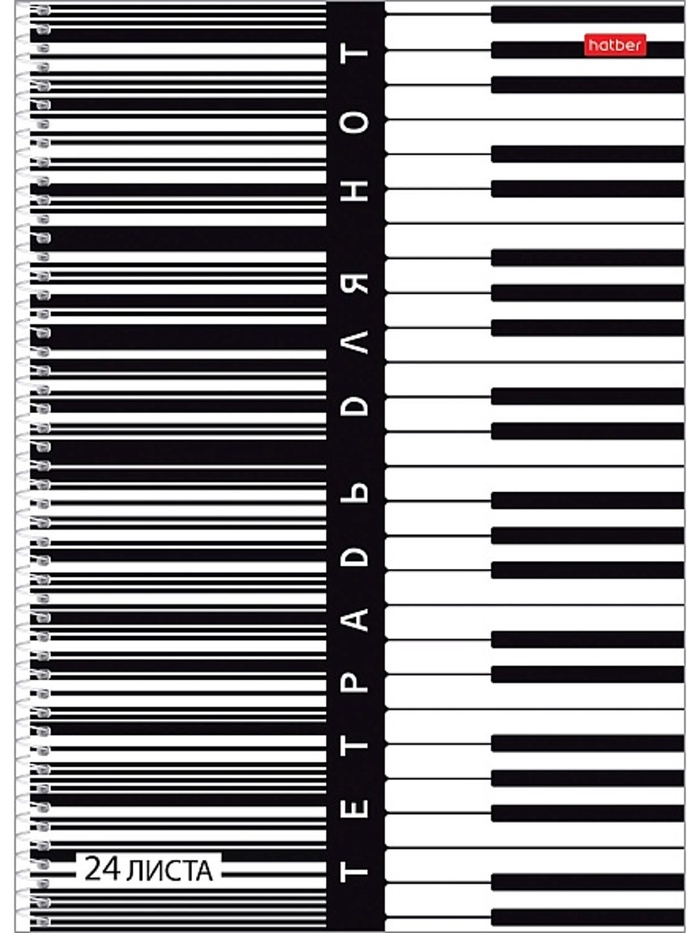 hatber

ТЕТРАДЬ ДЛЯ НОТ

24 ЛИСТА